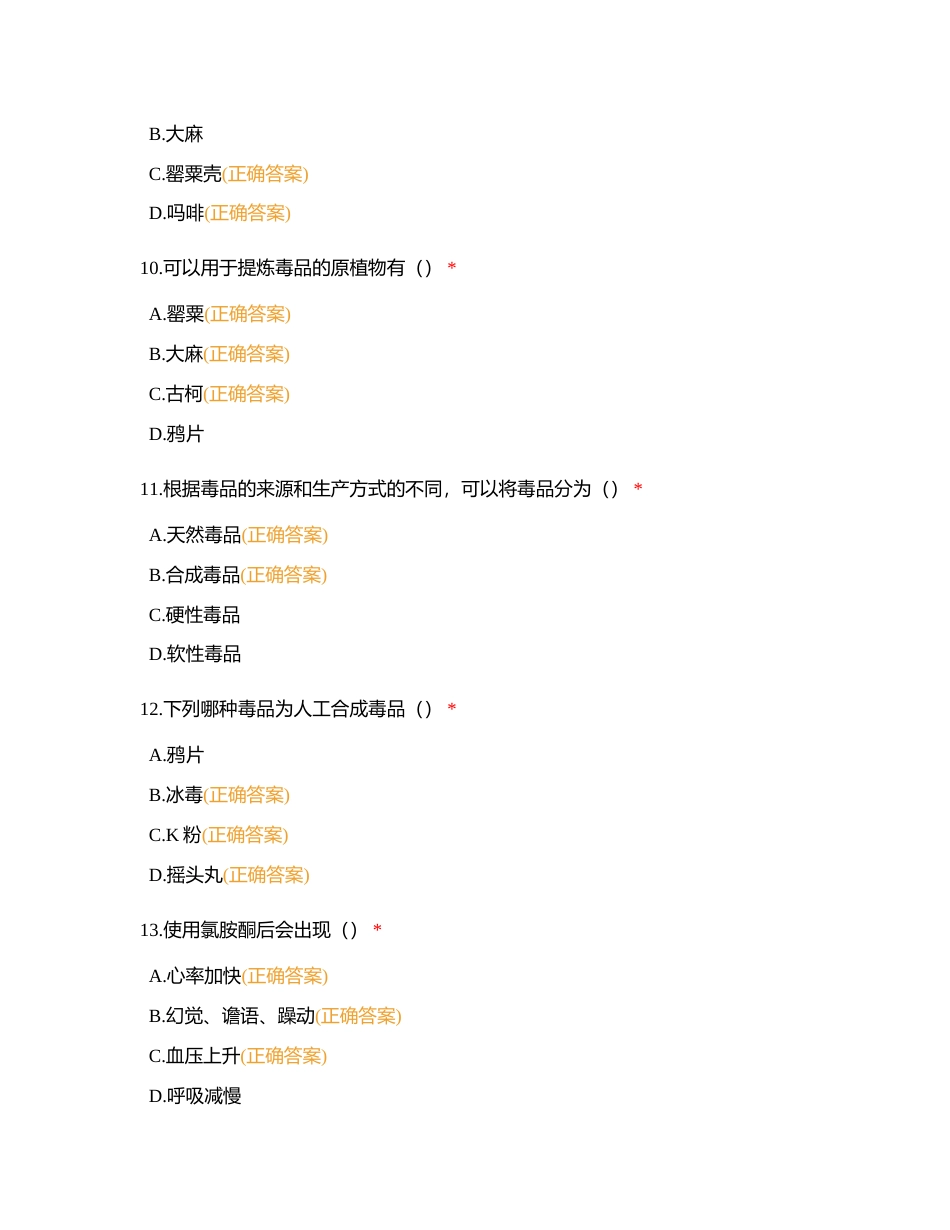 B.大麻

C.罂粟壳(正确答案)

D.吗啡(正确答案)

10.可以用于提炼毒品的原植物有（） *

A.罂粟(正确答案)

B.大麻(正确答案)

C.古柯(正确答案)

D.鸦片

11.根据毒品的来源和生产方式的不同，可以将毒品分为（） *

A.天然毒品(正确答案)

B.合成毒品(正确答案)

C.硬性毒品

D.软性毒品

12.下列哪种毒品为人工合成毒品（） *

A.鸦片

B.冰毒(正确答案)

C.K 粉(正确答案)

D.摇头丸(正确答案)

13.使用氯胺酮后会出现（） *

A.心率加快(正确答案)

B.幻觉、谵语、躁动(正确答案)

C.血压上升(正确答案)

D.呼吸减慢